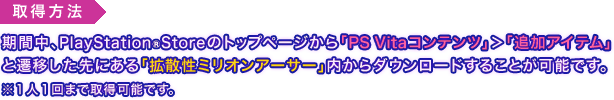 取得方法

期間中、PlayStation®Storeのトップページから「PS Vitaコンテンツ」＞「追加アイテム」と遷移した先にある「拡散性ミリオンアーサー」内からダウンロードすることが可能です。
※1人1回まで取得可能です。